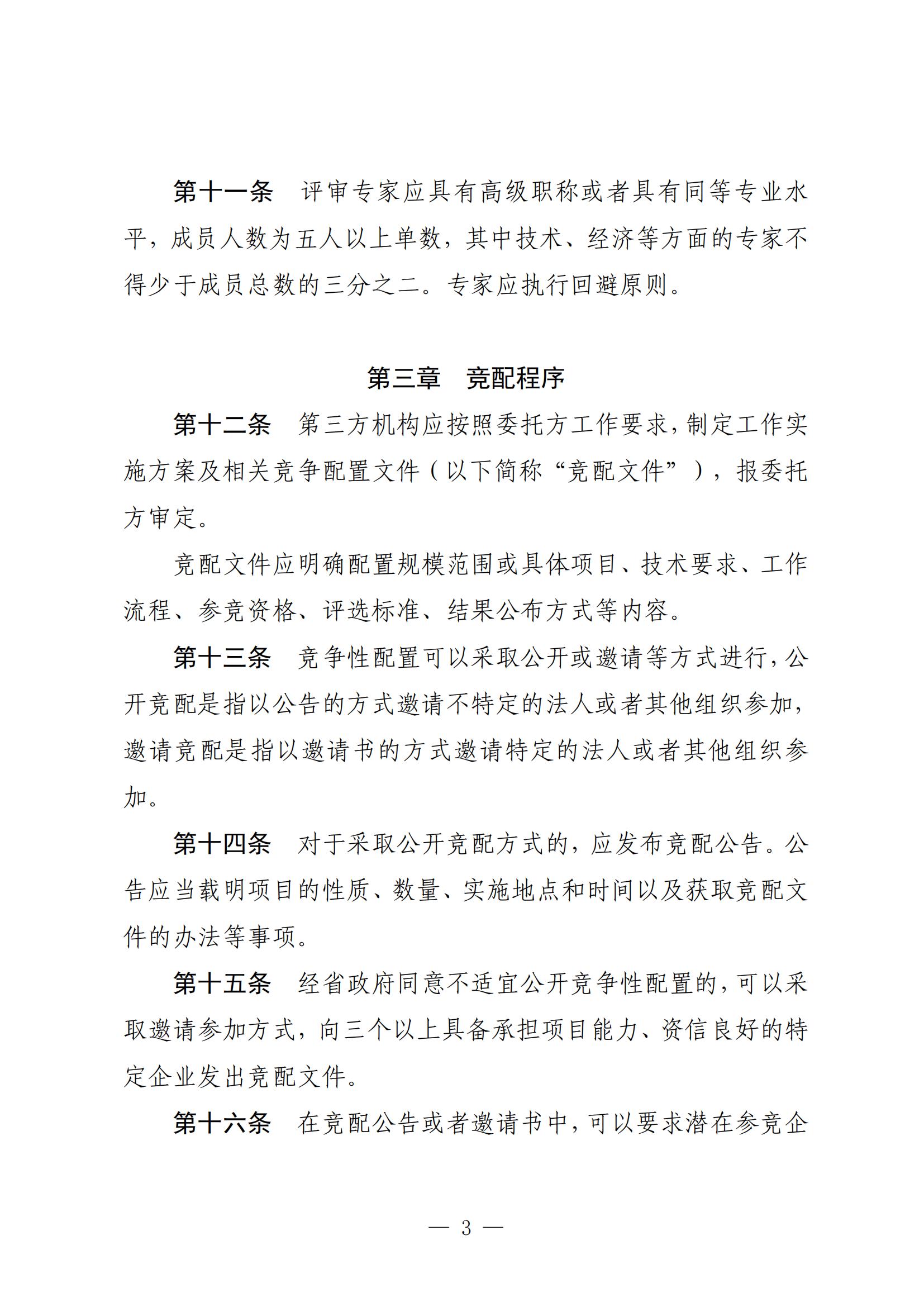 第十一条　评审专家应具有高级职称或者具有同等专业水平，成员人数为五人以上单数，其中技术、经济等方面的专家不得少于成员总数的三分之二。专家应执行回避原则。

第三章　竞配程序

第十二条　第三方机构应按照委托方工作要求，制定工作实施方案及相关竞争配置文件（以下简称“竞配文件”），报委托方审定。

竞配文件应明确配置规模范围或具体项目、技术要求、工作流程、参竞资格、评选标准、结果公布方式等内容。

第十三条　竞争性配置可以采取公开或邀请等方式进行，公开竞配是指以公告的方式邀请不特定的法人或者其他组织参加，邀请竞配是指以邀请书的方式邀请特定的法人或者其他组织参加。

第十四条　对于采取公开竞配方式的，应发布竞配公告。公告应当载明项目的性质、数量、实施地点和时间以及获取竞配文件的办法等事项。

第十五条　经省政府同意不适宜公开竞争性配置的，可以采取邀请参加方式，向三个以上具备承担项目能力、资信良好的特定企业发出竞配文件。

第十六条　在竞配公告或者邀请书中，可以要求潜在参竞企

— 3 —